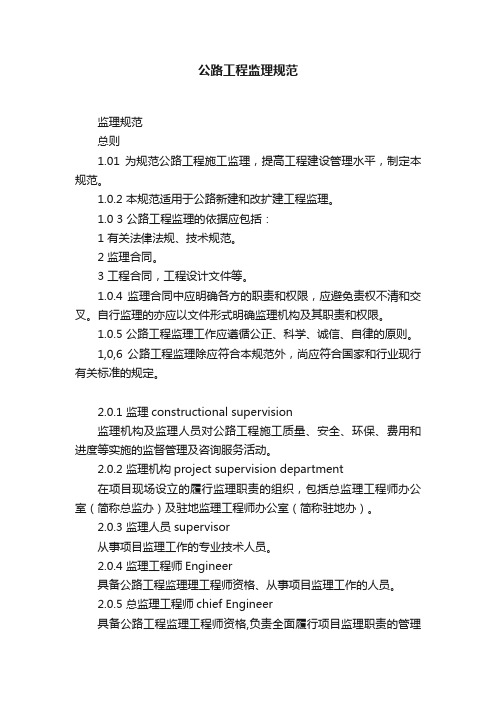 公路工程监理规范

监理规范

总则

1.01 为规范公路工程施工监理，提高工程建设管理水平，制定本规范。

1.0.2 本规范适用于公路新建和改扩建工程监理。

1.0 3 公路工程监理的依据应包括：

1 有关法律法规、技术规范。

2 监理合同。

3 工程合同，工程设计文件等。

1.0.4 监理合同中应明确各方的职责和权限，应避免责权不清和交叉。自行监理的亦应以文件形式明确监理机构及其职责和权限。

1.0.5 公路工程监理工作应遵循公正、科学、诚信、自律的原则。

1,0,6 公路工程监理除应符合本规范外，尚应符合国家和行业现行有关标准的规定。

2.0.1 监理 constructional supervision

监理机构及监理人员对公路工程施工质量、安全、环保、费用和进度等实施的监督管理及咨询服务活动。

2.0.2 监理机构 project supervision department

在项目现场设立的履行监理职责的组织，包括总监理工程师办公室（简称总监办）及驻地监理工程师办公室（简称驻地办）。

2.0.3 监理人员 supervisor

从事项目监理工作的专业技术人员。

2.0.4 监理工程师 Engineer

具备公路工程监理理工程师资格、从事项目监理工作的人员。

2.0.5 总监理工程师 chief Engineer

具备公路工程监理工程师资格,负责全面履行项目监理职责的管理